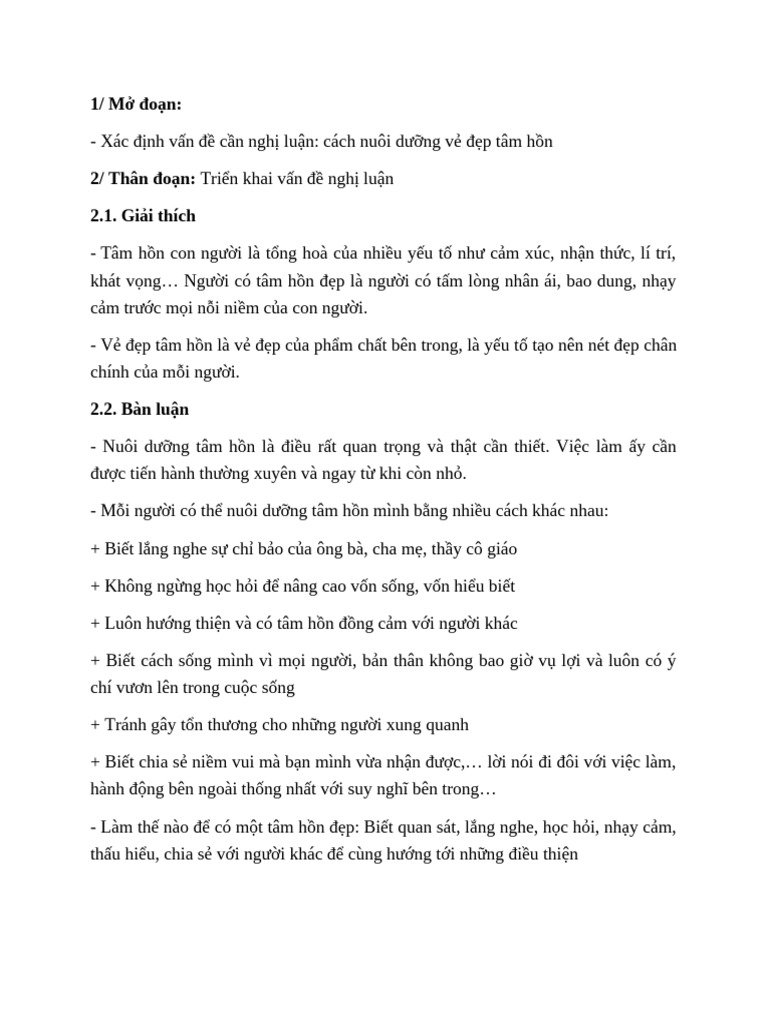 1/ Mở đoạn:

- Xác định vấn đề cần nghị luận: cách nuôi dưỡng vẻ đẹp tâm hồn

2/ Thân đoạn: Triển khai vấn đề nghị luận

2.1. Giải thích

- Tâm hồn con người là tổng hoà của nhiều yếu tố như cảm xúc, nhận thức, lí trí, khát vọng… Người có tâm hồn đẹp là người có tấm lòng nhân ái, bao dung, nhạy cảm trước mọi nỗi niềm của con người.

- Vẻ đẹp tâm hồn là vẻ đẹp của phẩm chất bên trong, là yếu tố tạo nên nét đẹp chân chính của mỗi người.

2.2. Bàn luận

- Nuôi dưỡng tâm hồn là điều rất quan trọng và thật cần thiết. Việc làm ấy cần được tiến hành thường xuyên và ngay từ khi còn nhỏ.

- Mỗi người có thể nuôi dưỡng tâm hồn mình bằng nhiều cách khác nhau:

+ Biết lắng nghe sự chỉ bảo của ông bà, cha mẹ, thầy cô giáo

+ Không ngừng học hỏi để nâng cao vốn sống, vốn hiểu biết

+ Luôn hướng thiện và có tâm hồn đồng cảm với người khác

+ Biết cách sống mình vì mọi người, bản thân không bao giờ vụ lợi và luôn có ý chí vươn lên trong cuộc sống

+ Tránh gây tổn thương cho những người xung quanh

+ Biết chia sẻ niềm vui mà bạn mình vừa nhận được,… lời nói đi đôi với việc làm, hành động bên ngoài thống nhất với suy nghĩ bên trong…

- Làm thế nào để có một tâm hồn đẹp: Biết quan sát, lắng nghe, học hỏi, nhạy cảm, thấu hiểu, chia sẻ với người khác để cùng hướng tới những điều thiện